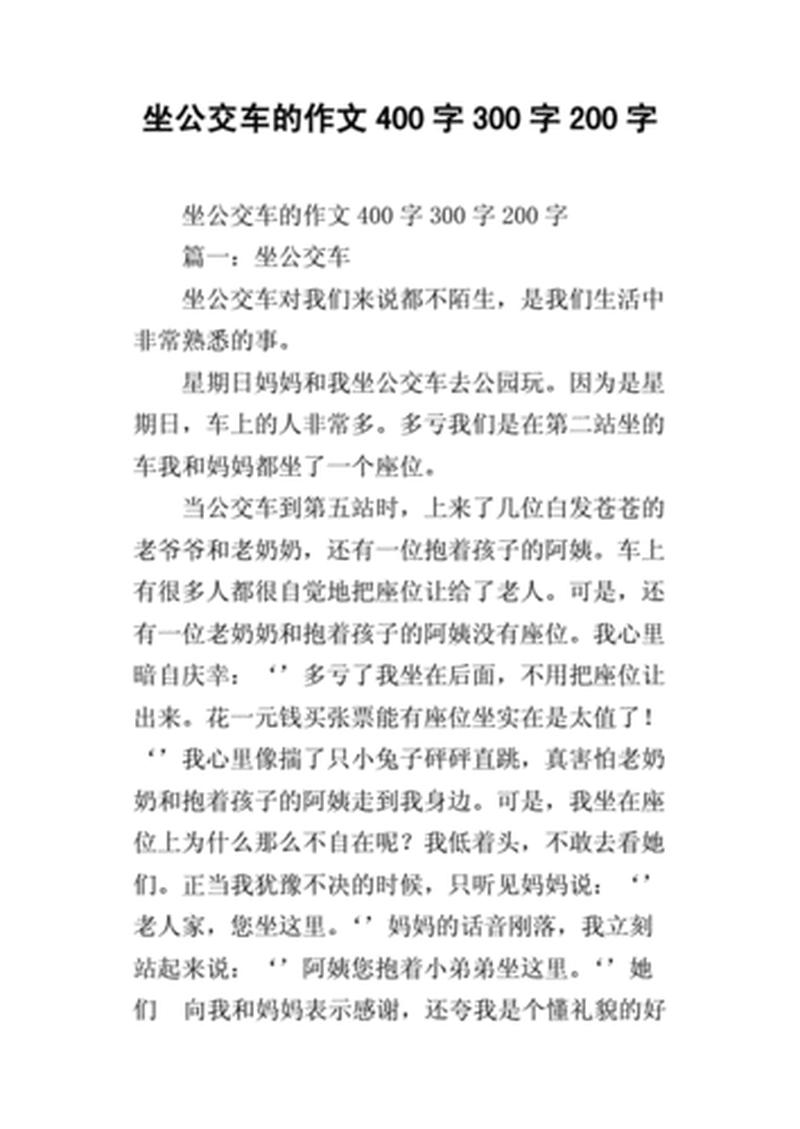 坐公交车的作文400字300字200字

坐公交车的作文400字300字200字

篇一：坐公交车

坐公交车对我们来说都不陌生，是我们生活中非常熟悉的事。

星期日妈妈和我坐公交车去公园玩。因为是星期日，车上的人非常多。多亏我们是在第二站坐的车我和妈妈都坐了一个座位。

当公交车到第五站时，上来了几位白发苍苍的老爷爷和老奶奶，还有一位抱着孩子的阿姨。车上有很多人都很自觉地把座位让给了老人。可是，还有一位老奶奶和抱着孩子的阿姨没有座位。我心里暗自庆幸：‘’多亏了我坐在后面，不用把座位让出来。花一元钱买张票能有座位坐实在是太值了！‘’我心里像揣了只小兔子砰砰直跳，真害怕老奶奶和抱着孩子的阿姨走到我身边。可是，我坐在座位上为什么那么不自在呢？我低着头，不敢去看她们。正当我犹豫不决的时候，只听见妈妈说：‘’老人家，您坐这里。‘’妈妈的话音刚落，我立刻站起来说：‘’阿姨您抱着小弟弟坐这里。‘’她们 向我和妈妈表示感谢，还夸我是个懂礼貌的好